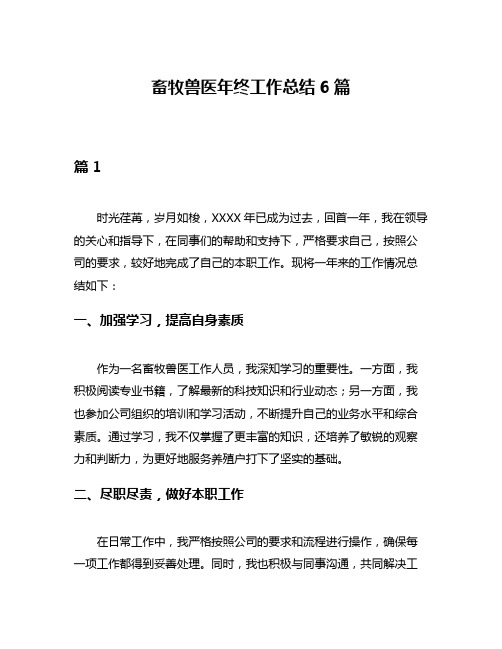 畜牧兽医年终工作总结 6 篇

篇 1

时光荏苒，岁月如梭，XXXX 年已成为过去，回首一年，我在领导的关心和指导下，在同事们的帮助和支持下，严格要求自己，按照公司的要求，较好地完成了自己的本职工作。现将一年来的工作情况总结如下：

一、加强学习，提高自身素质

作为一名畜牧兽医工作人员，我深知学习的重要性。一方面，我积极阅读专业书籍，了解最新的科技知识和行业动态；另一方面，我也参加公司组织的培训和学习活动，不断提升自己的业务水平和综合素质。通过学习，我不仅掌握了更丰富的知识，还培养了敏锐的观察力和判断力，为更好地服务养殖户打下了坚实的基础。

二、尽职尽责，做好本职工作

在日常工作中，我严格按照公司的要求和流程进行操作，确保每一项工作都得到妥善处理。同时，我也积极与同事沟通，共同解决工